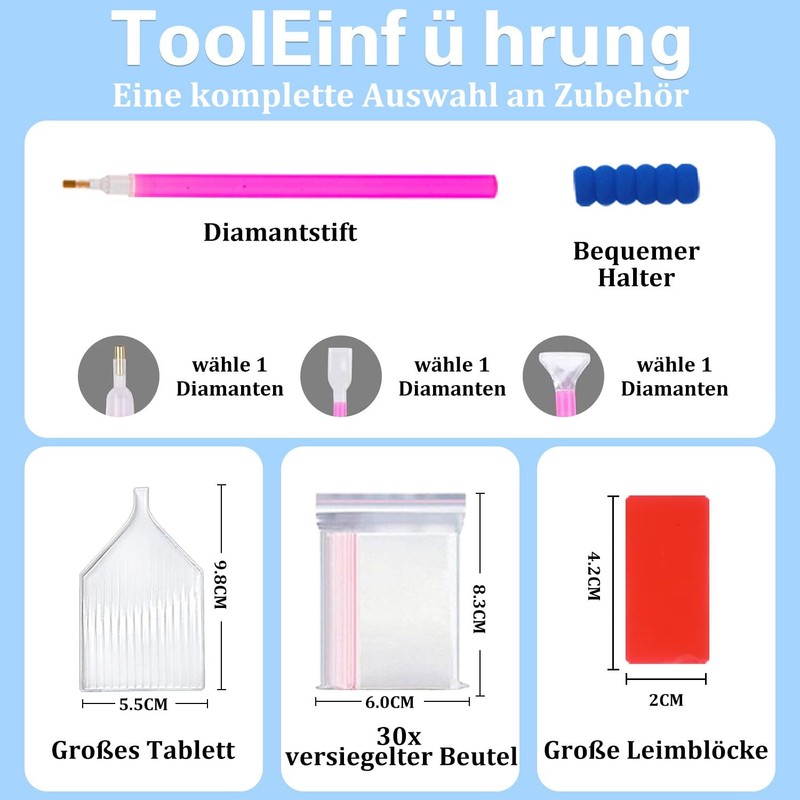 ToolEinf ü hrung

Eine komplette Auswahl an Zubehör

Diamantstift

Bequemer
Halter

wähle 1
Diamanten

wähle 1
Diamanten

wähle 1
Diamanten

9.8CM

5.5CM

Großes Tablett

8.3CM

6.0CM

30x
versiegelter Beutel

4.2CM

2CM

Große Leimblöcke